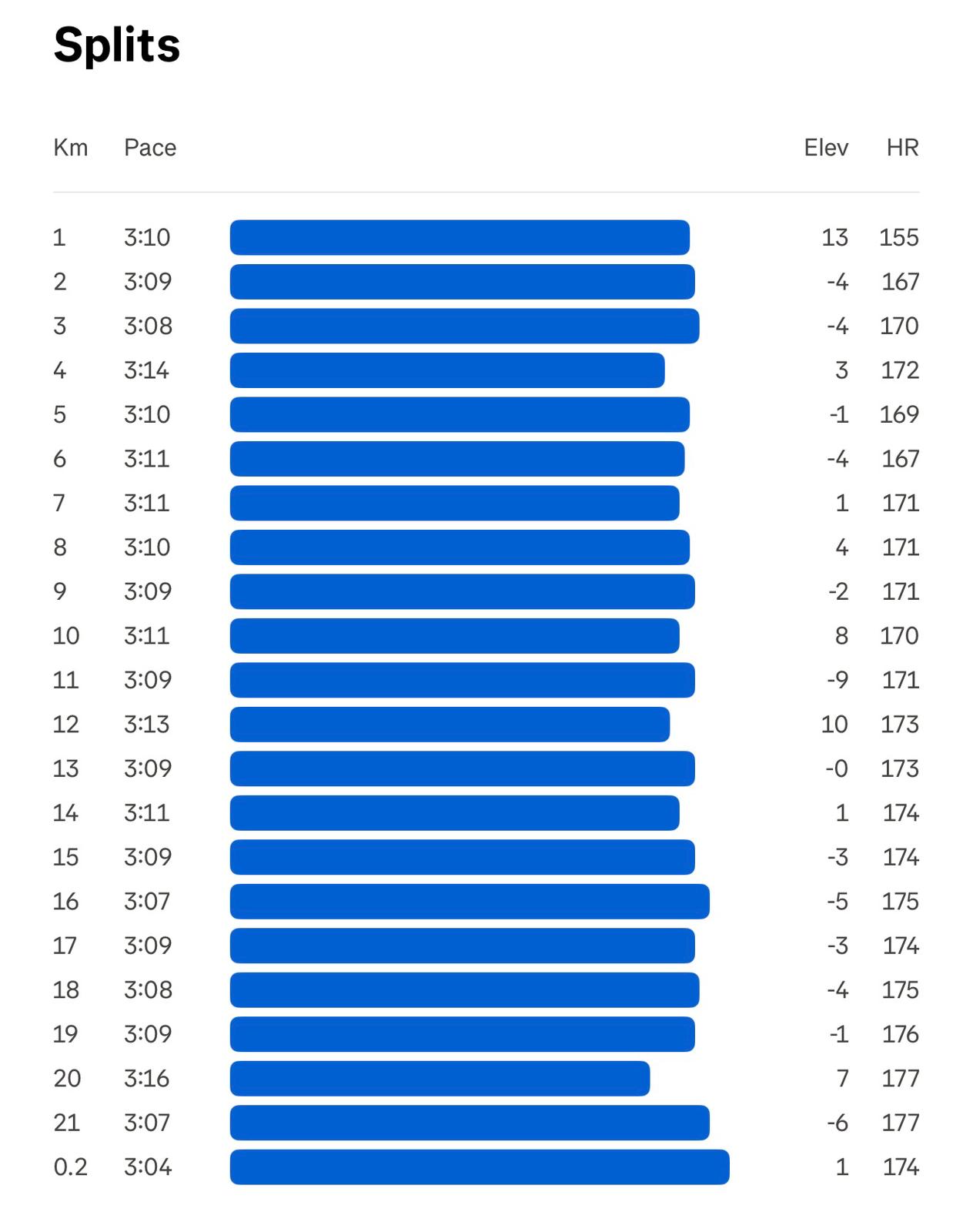 Splits

| Km | Pace | Elev | HR |
|---|---|---|---|
| 1 | 3:10 | 13 | 155 |
| 2 | 3:09 | -4 | 167 |
| 3 | 3:08 | -4 | 170 |
| 4 | 3:14 | 3 | 172 |
| 5 | 3:10 | -1 | 169 |
| 6 | 3:11 | -4 | 167 |
| 7 | 3:11 | 1 | 171 |
| 8 | 3:10 | 4 | 171 |
| 9 | 3:09 | -2 | 171 |
| 10 | 3:11 | 8 | 170 |
| 11 | 3:09 | -9 | 171 |
| 12 | 3:13 | 10 | 173 |
| 13 | 3:09 | -0 | 173 |
| 14 | 3:11 | 1 | 174 |
| 15 | 3:09 | -3 | 174 |
| 16 | 3:07 | -5 | 175 |
| 17 | 3:09 | -3 | 174 |
| 18 | 3:08 | -4 | 175 |
| 19 | 3:09 | -1 | 176 |
| 20 | 3:16 | 7 | 177 |
| 21 | 3:07 | -6 | 177 |
| 0.2 | 3:04 | 1 | 174 |